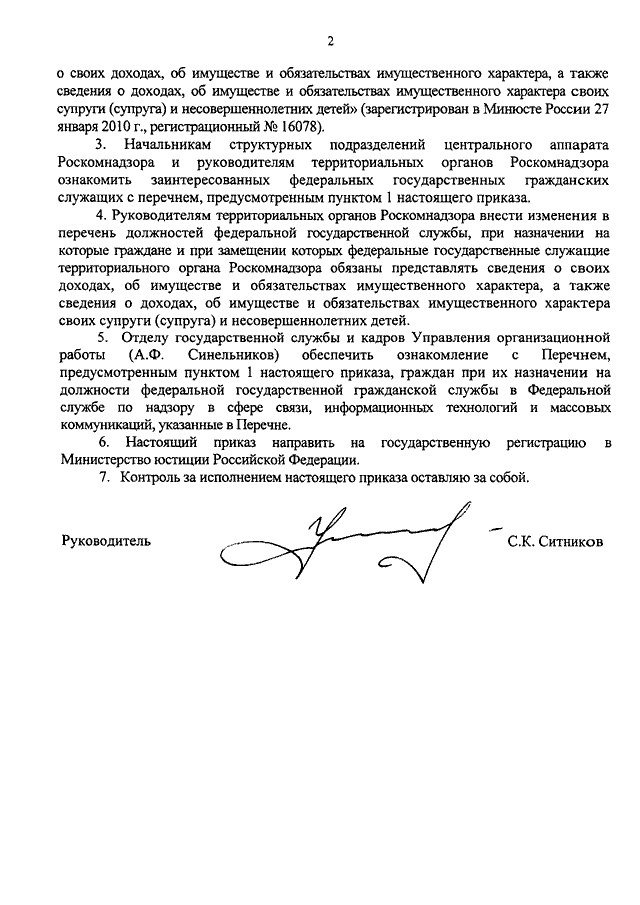 2

о своих доходах, об имуществе и обязательствах имущественного характера, а также сведения о доходах, об имуществе и обязательствах имущественного характера своих супруги (супруга) и несовершеннолетних детей» (зарегистрирован в Минюсте России 27 января 2010 г., регистрационный № 16078).

3. Начальникам структурных подразделений центрального аппарата Роскомнадзора и руководителям территориальных органов Роскомнадзора ознакомить заинтересованных федеральных государственных гражданских служащих с перечнем, предусмотренным пунктом 1 настоящего приказа.

4. Руководителям территориальных органов Роскомнадзора внести изменения в перечень должностей федеральной государственной службы, при назначении на которые граждане и при замещении которых федеральные государственные служащие территориального органа Роскомнадзора обязаны представлять сведения о своих доходах, об имуществе и обязательствах имущественного характера, а также сведения о доходах, об имуществе и обязательствах имущественного характера своих супруги (супруга) и несовершеннолетних детей.

5. Отделу государственной службы и кадров Управления организационной работы (А.Ф. Синельников) обеспечить ознакомление с Перечнем, предусмотренным пунктом 1 настоящего приказа, граждан при их назначении на должности федеральной государственной гражданской службы в Федеральной службе по надзору в сфере связи, информационных технологий и массовых коммуникаций, указанные в Перечне.

6. Настоящий приказ направить на государственную регистрацию в Министерство юстиции Российской Федерации.

7. Контроль за исполнением настоящего приказа оставляю за собой.

Руководитель С.К. Ситников